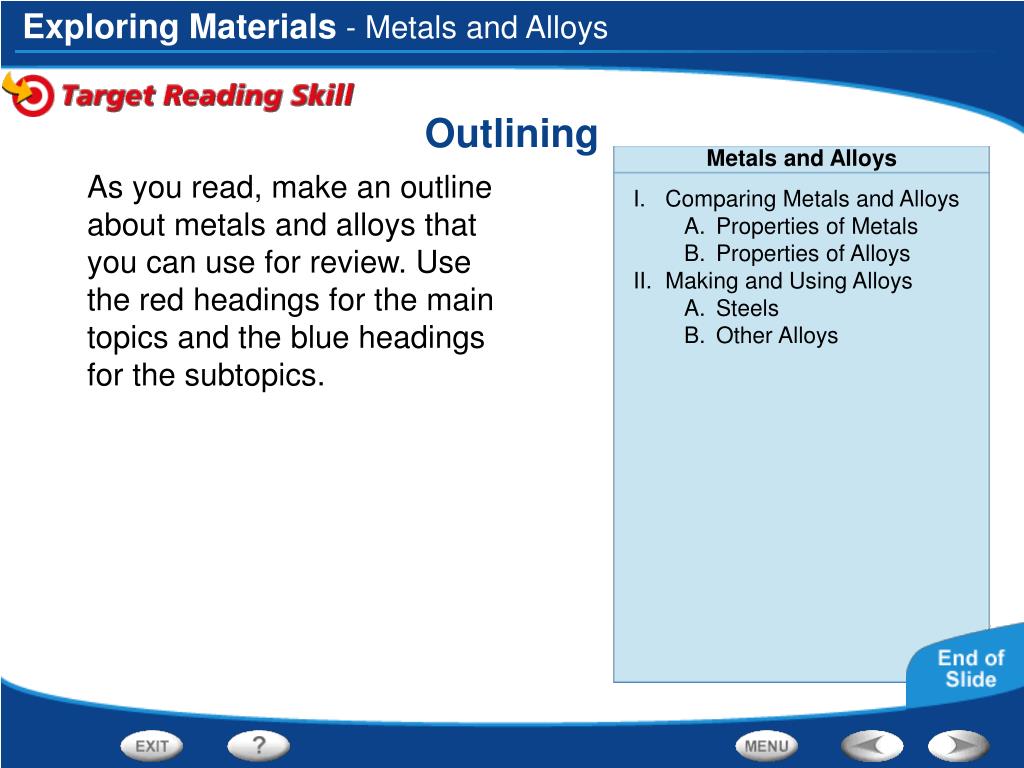 Exploring Materials - Metals and Alloys

Target Reading Skill

Outlining

As you read, make an outline about metals and alloys that you can use for review. Use the red headings for the main topics and the blue headings for the subtopics.

Metals and Alloys

I. Comparing Metals and Alloys
A. Properties of Metals
B. Properties of Alloys
II. Making and Using Alloys
A. Steels
B. Other Alloys

End of Slide

EXIT

?

MENU